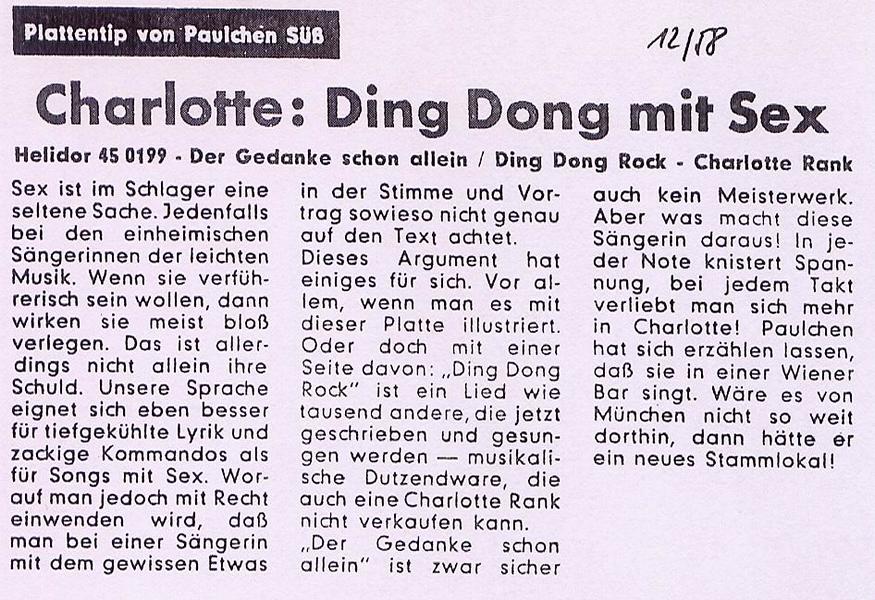 Plattentip von Paulchen Süß

12/58

Charlotte: Ding Dong mit Sex

Helidor 45 0199 - Der Gedanke schon allein / Ding Dong Rock - Charlotte Rank

Sex ist im Schlager eine seltene Sache. Jedenfalls bei den einheimischen Sängerinnen der leichten Musik. Wenn sie verführerisch sein wollen, dann wirken sie meist bloß verlegen. Das ist allerdings nicht allein ihre Schuld. Unsere Sprache eignet sich eben besser für tiefgekühlte Lyrik und zackige Kommandos als für Songs mit Sex. Worauf man jedoch mit Recht einwenden wird, daß man bei einer Sängerin mit dem gewissen Etwas in der Stimme und Vortrag sowieso nicht genau auf den Text achtet.

Dieses Argument hat einiges für sich. Vor allem, wenn man es mit dieser Platte illustriert. Oder doch mit einer Seite davon: „Ding Dong Rock" ist ein Lied wie tausend andere, die jetzt geschrieben und gesungen werden — musikalische Dutzendware, die auch eine Charlotte Rank nicht verkaufen kann.

„Der Gedanke schon allein" ist zwar sicher auch kein Meisterwerk. Aber was macht diese Sängerin daraus! In jeder Note knistert Spannung, bei jedem Takt verliebt man sich mehr in Charlotte! Paulchen hat sich erzählen lassen, daß sie in einer Wiener Bar singt. Wäre es von München nicht so weit dorthin, dann hätte er ein neues Stammlokal!